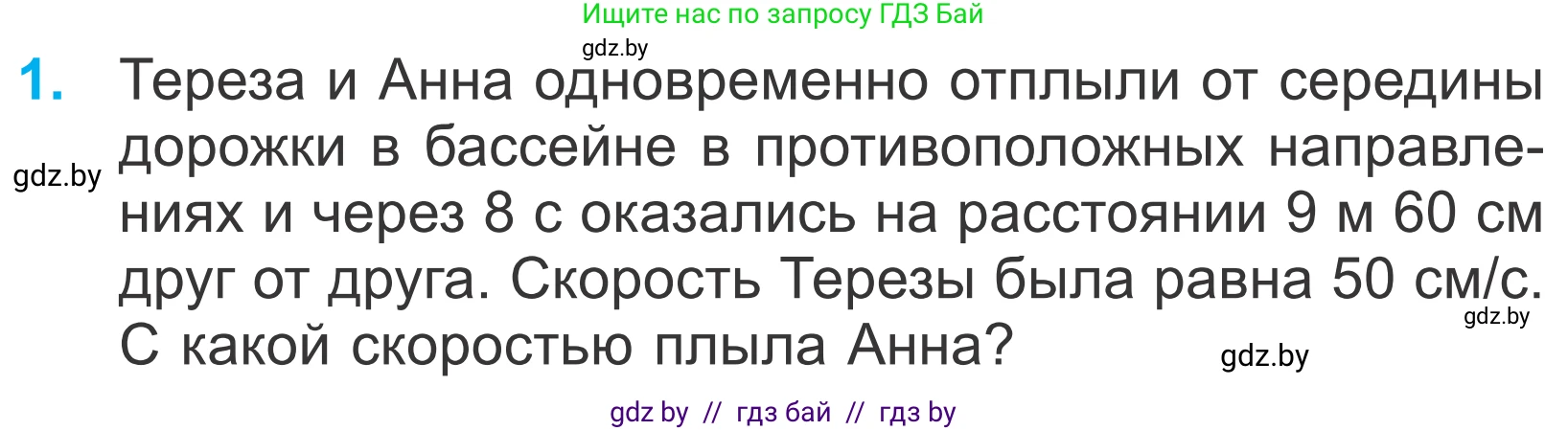 Ищите нас по запросу ГДЗ Бай

gdz.by

1. Тереза и Анна одновременно отплыли от середины дорожки в бассейне в противоположных направлениях и через 8 с оказались на расстоянии 9 м 60 см друг от друга. Скорость Терезы была равна 50 см/с. С какой скоростью плыла Анна?

gdz.by

gdz.by

gdz.by

gdz by // гдз бай // гдз by